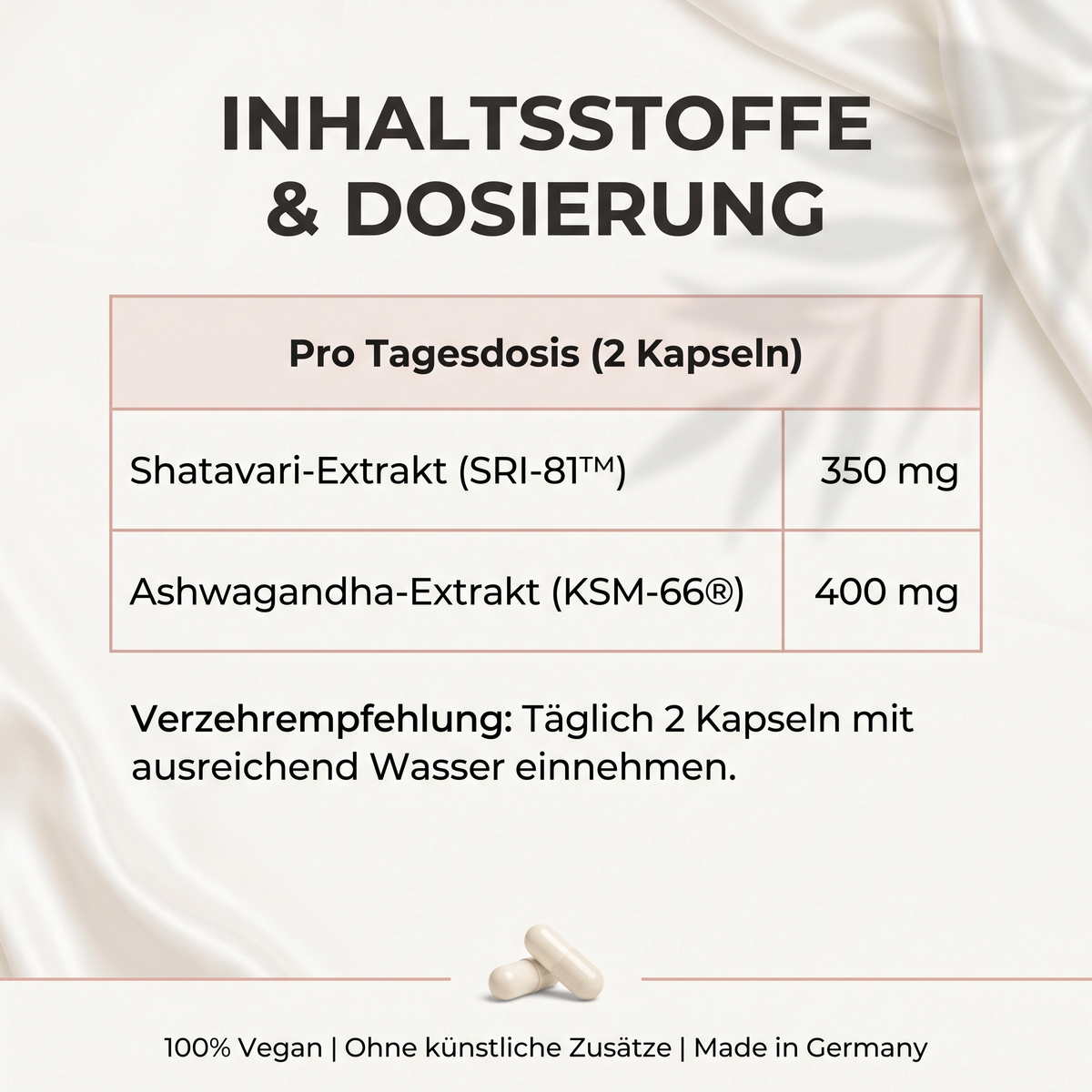 INHALTSSTOFFE
& DOSIERUNG

| Pro Tagesdosis (2 Kapseln) | |
|---|---|
| Shatavari-Extrakt (SRI-81™) | 350 mg |
| Ashwagandha-Extrakt (KSM-66®) | 400 mg |

Verzehrempfehlung: Täglich 2 Kapseln mit ausreichend Wasser einnehmen.

100% Vegan | Ohne künstliche Zusätze | Made in Germany